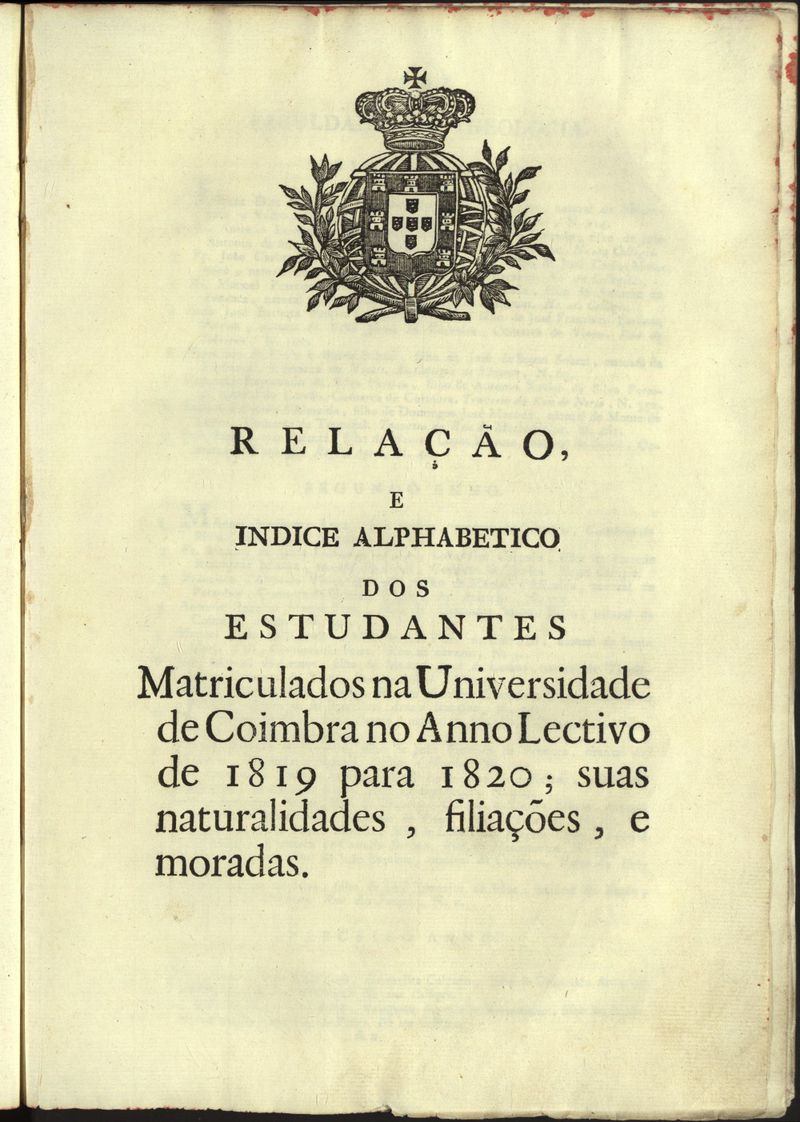 RELAÇÃO,

E

INDICE ALPHABETICO

DOS

ESTUDANTES

Matriculados na Universidade de Coimbra no Anno Lectivo de 1819 para 1820; suas naturalidades, filiações, e moradas.